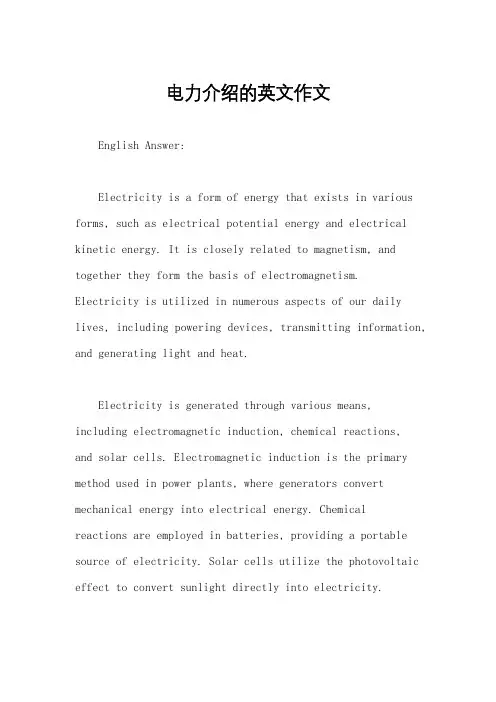 电力介绍的英文作文

English Answer:

Electricity is a form of energy that exists in various forms, such as electrical potential energy and electrical kinetic energy. It is closely related to magnetism, and together they form the basis of electromagnetism. Electricity is utilized in numerous aspects of our daily lives, including powering devices, transmitting information, and generating light and heat.

Electricity is generated through various means, including electromagnetic induction, chemical reactions, and solar cells. Electromagnetic induction is the primary method used in power plants, where generators convert mechanical energy into electrical energy. Chemical reactions are employed in batteries, providing a portable source of electricity. Solar cells utilize the photovoltaic effect to convert sunlight directly into electricity.